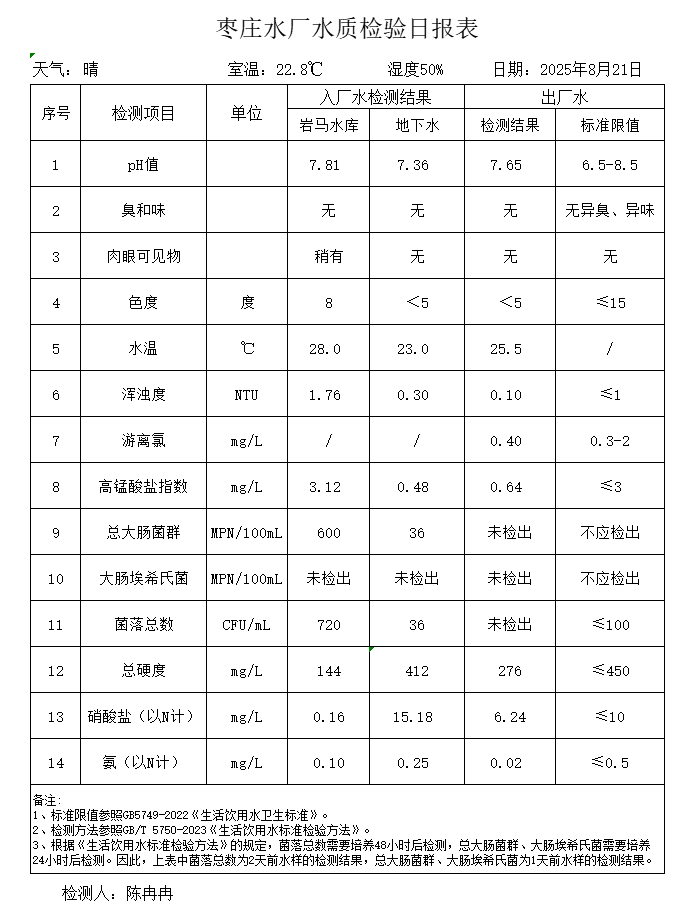 枣庄水厂水质检验日报表

天气：晴　　室温：22.8℃　　湿度50%　　日期：2025年8月21日

| 序号 | 检测项目 | 单位 | 入厂水检测结果 岩马水库 | 入厂水检测结果 地下水 | 出厂水 检测结果 | 出厂水 标准限值 |
|---|---|---|---|---|---|---|
| 1 | pH值 | | 7.81 | 7.36 | 7.65 | 6.5-8.5 |
| 2 | 臭和味 | | 无 | 无 | 无 | 无异臭、异味 |
| 3 | 肉眼可见物 | | 稍有 | 无 | 无 | 无 |
| 4 | 色度 | 度 | 8 | <5 | <5 | ≤15 |
| 5 | 水温 | ℃ | 28.0 | 23.0 | 25.5 | / |
| 6 | 浑浊度 | NTU | 1.76 | 0.30 | 0.10 | ≤1 |
| 7 | 游离氯 | mg/L | / | / | 0.40 | 0.3-2 |
| 8 | 高锰酸盐指数 | mg/L | 3.12 | 0.48 | 0.64 | ≤3 |
| 9 | 总大肠菌群 | MPN/100mL | 600 | 36 | 未检出 | 不应检出 |
| 10 | 大肠埃希氏菌 | MPN/100mL | 未检出 | 未检出 | 未检出 | 不应检出 |
| 11 | 菌落总数 | CFU/mL | 720 | 36 | 未检出 | ≤100 |
| 12 | 总硬度 | mg/L | 144 | 412 | 276 | ≤450 |
| 13 | 硝酸盐（以N计） | mg/L | 0.16 | 15.18 | 6.24 | ≤10 |
| 14 | 氨（以N计） | mg/L | 0.10 | 0.25 | 0.02 | ≤0.5 |

备注：
1、标准限值参照GB5749-2022《生活饮用水卫生标准》。
2、检测方法参照GB/T 5750-2023《生活饮用水标准检验方法》。
3、根据《生活饮用水标准检验方法》的规定，菌落总数需要培养48小时后检测，总大肠菌群、大肠埃希氏菌需要培养24小时后检测。因此，上表中菌落总数为2天前水样的检测结果，总大肠菌群、大肠埃希氏菌为1天前水样的检测结果。

检测人：陈冉冉